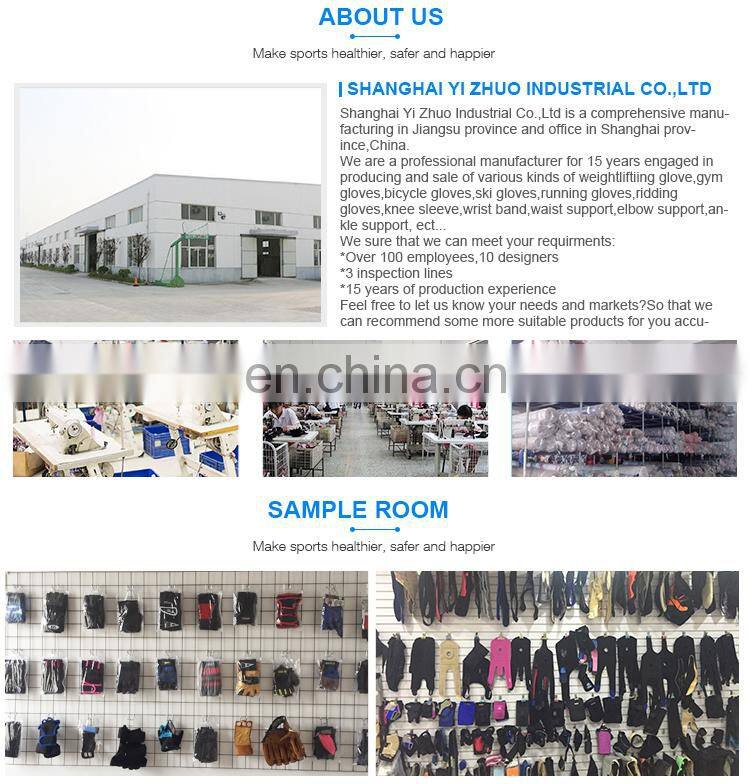 ABOUT US

Make sports healthier, safer and happier

SHANGHAI YI ZHUO INDUSTRIAL CO.,LTD

Shanghai Yi Zhuo Industrial Co.,Ltd is a comprehensive manufacturing in Jiangsu province and office in Shanghai province,China.
We are a professional manufacturer for 15 years engaged in producing and sale of various kinds of weightliftiing glove,gym gloves,bicycle gloves,ski gloves,running gloves,ridding gloves,knee sleeve,wrist band,waist support,elbow support,ankle support, ect...
We sure that we can meet your requirments:
*Over 100 employees,10 designers
*3 inspection lines
*15 years of production experience
Feel free to let us know your needs and markets?So that we can recommend some more suitable products for you accu-

en.china.cn

SAMPLE ROOM

Make sports healthier, safer and happier